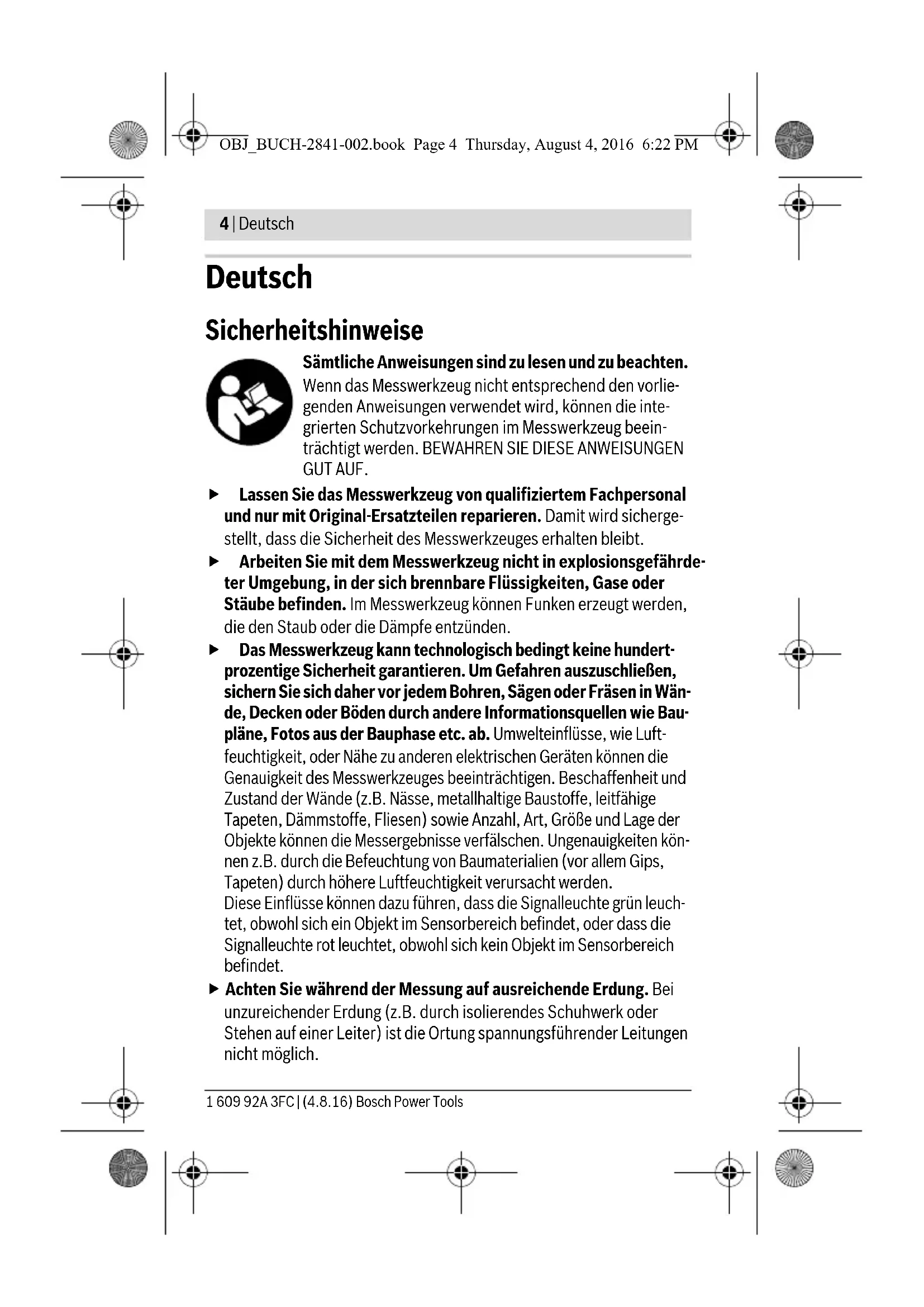 OBJ_BUCH-2841-002.book Page 4 Thursday, August 4, 2016 6:22 PM

4 | Deutsch

Deutsch

Sicherheitshinweise

Sämtliche Anweisungen sind zu lesen und zu beachten. Wenn das Messwerkzeug nicht entsprechend den vorliegenden Anweisungen verwendet wird, können die integrierten Schutzvorkehrungen im Messwerkzeug beeinträchtigt werden. BEWAHREN SIE DIESE ANWEISUNGEN GUT AUF.

▶ Lassen Sie das Messwerkzeug von qualifiziertem Fachpersonal und nur mit Original-Ersatzteilen reparieren. Damit wird sichergestellt, dass die Sicherheit des Messwerkzeuges erhalten bleibt.

▶ Arbeiten Sie mit dem Messwerkzeug nicht in explosionsgefährdeter Umgebung, in der sich brennbare Flüssigkeiten, Gase oder Stäube befinden. Im Messwerkzeug können Funken erzeugt werden, die den Staub oder die Dämpfe entzünden.

▶ Das Messwerkzeug kann technologisch bedingt keine hundertprozentige Sicherheit garantieren. Um Gefahren auszuschließen, sichern Sie sich daher vor jedem Bohren, Sägen oder Fräsen in Wände, Decken oder Böden durch andere Informationsquellen wie Baupläne, Fotos aus der Bauphase etc. ab. Umwelteinflüsse, wie Luftfeuchtigkeit, oder Nähe zu anderen elektrischen Geräten können die Genauigkeit des Messwerkzeuges beeinträchtigen. Beschaffenheit und Zustand der Wände (z.B. Nässe, metallhaltige Baustoffe, leitfähige Tapeten, Dämmstoffe, Fliesen) sowie Anzahl, Art, Größe und Lage der Objekte können die Messergebnisse verfälschen. Ungenauigkeiten können z.B. durch die Befeuchtung von Baumaterialien (vor allem Gips, Tapeten) durch höhere Luftfeuchtigkeit verursacht werden.
Diese Einflüsse können dazu führen, dass die Signalleuchte grün leuchtet, obwohl sich ein Objekt im Sensorbereich befindet, oder dass die Signalleuchte rot leuchtet, obwohl sich kein Objekt im Sensorbereich befindet.

▶ Achten Sie während der Messung auf ausreichende Erdung. Bei unzureichender Erdung (z.B. durch isolierendes Schuhwerk oder Stehen auf einer Leiter) ist die Ortung spannungsführender Leitungen nicht möglich.

1 609 92A 3FC | (4.8.16) Bosch Power Tools